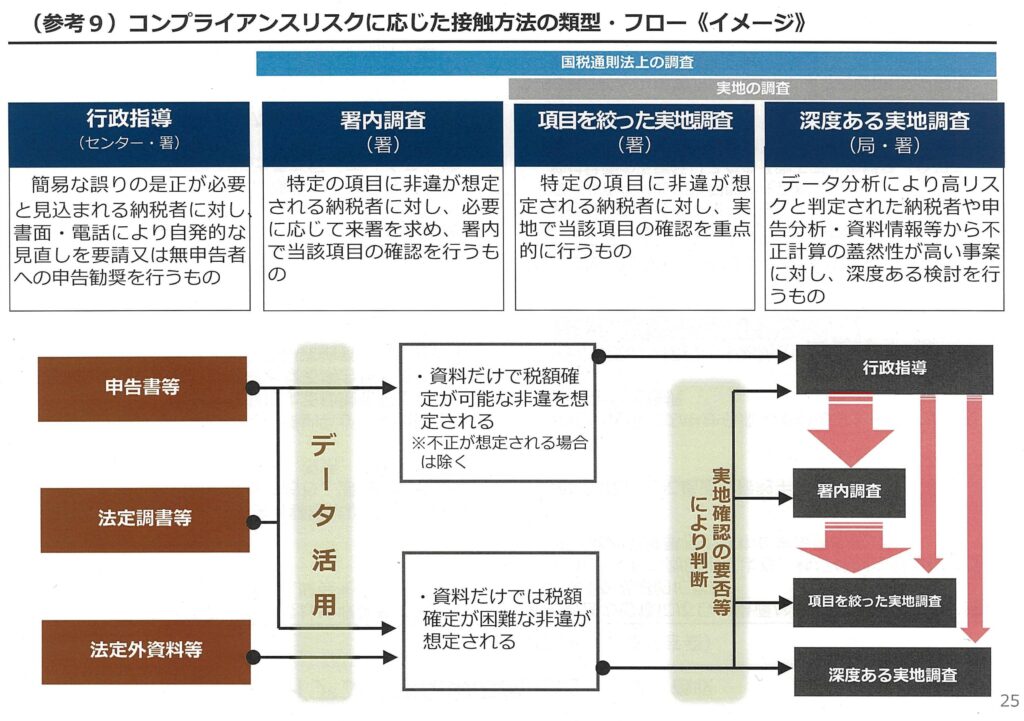 （参考９）コンプライアンスリスクに応じた接触方法の類型・フロー《イメージ》

国税通則法上の調査

実地の調査

行政指導
（センター・署）

簡易な誤りの是正が必要と見込まれる納税者に対し、書面・電話により自発的な見直しを要請又は無申告者への申告勧奨を行うもの

署内調査
（署）

特定の項目に非違が想定される納税者に対し、必要に応じて来署を求め、署内で当該項目の確認を行うもの

項目を絞った実地調査
（署）

特定の項目に非違が想定される納税者に対し、実地で当該項目の確認を重点的に行うもの

深度ある実地調査
（局・署）

データ分析により高リスクと判定された納税者や申告分析・資料情報等から不正計算の蓋然性が高い事案に対し、深度ある検討を行うもの

申告書等

法定調書等

法定外資料等

データ活用

・資料だけで税額確定が可能な非違を想定される
※不正が想定される場合は除く

・資料だけでは税額確定が困難な非違が想定される

実地確認の要否等により判断

行政指導

署内調査

項目を絞った実地調査

深度ある実地調査

25